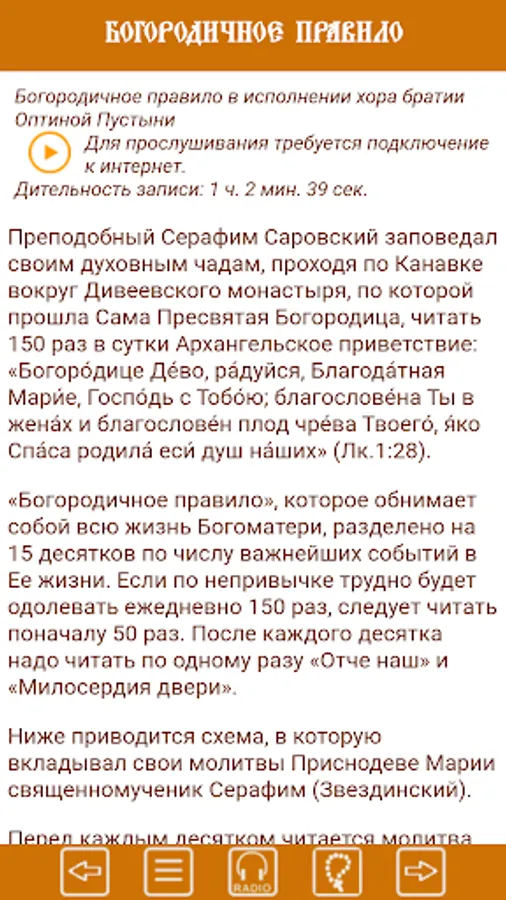 БОГОРОДИЧНОЕ ПРАВИЛО

Богородичное правило в исполнении хора братии Оптиной Пустыни

Для прослушивания требуется подключение к интернет.

Дительность записи: 1 ч. 2 мин. 39 сек.

Преподобный Серафим Саровский заповедал своим духовным чадам, проходя по Канавке вокруг Дивеевского монастыря, по которой прошла Сама Пресвятая Богородица, читать 150 раз в сутки Архангельское приветствие: «Богоро́дице Де́во, ра́дуйся, Благода́тная Мари́е, Госпо́дь с Тобо́ю; благослове́на Ты в жена́х и благослове́н плод чре́ва Твоего́, я́ко Спа́са родила́ еси́ душ на́ших» (Лк.1:28).

«Богородичное правило», которое обнимает собой всю жизнь Богоматери, разделено на 15 десятков по числу важнейших событий в Ее жизни. Если по непривычке трудно будет одолевать ежедневно 150 раз, следует читать поначалу 50 раз. После каждого десятка надо читать по одному разу «Отче наш» и «Милосердия двери».

Ниже приводится схема, в которую вкладывал свои молитвы Приснодеве Марии священномученик Серафим (Звездинский).

Перед каждым десятком читается молитва

RADIO